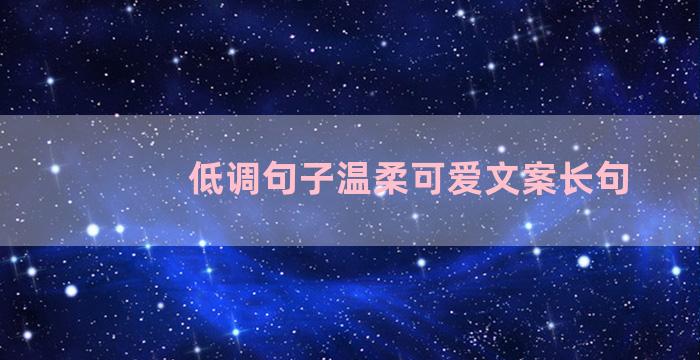 低调句子温柔可爱文案长句